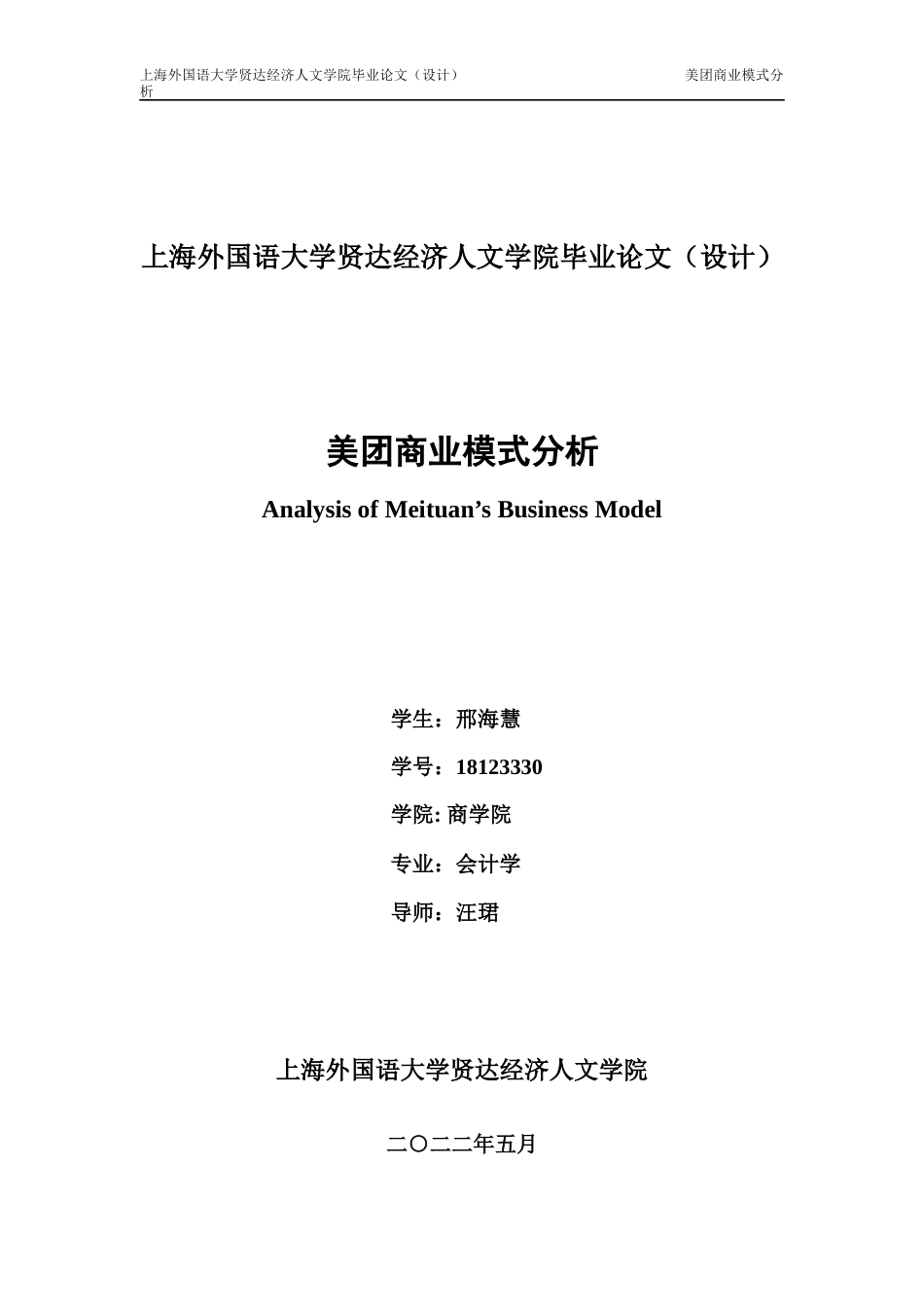 上海外国语大学贤达经济人文学院毕业论文（设计） 美团商业模式分析

上海外国语大学贤达经济人文学院毕业论文（设计）

美团商业模式分析

Analysis of Meituan’s Business Model

学生：邢海慧

学号：18123330

学院: 商学院

专业：会计学

导师：汪珺

上海外国语大学贤达经济人文学院

二〇二二年五月